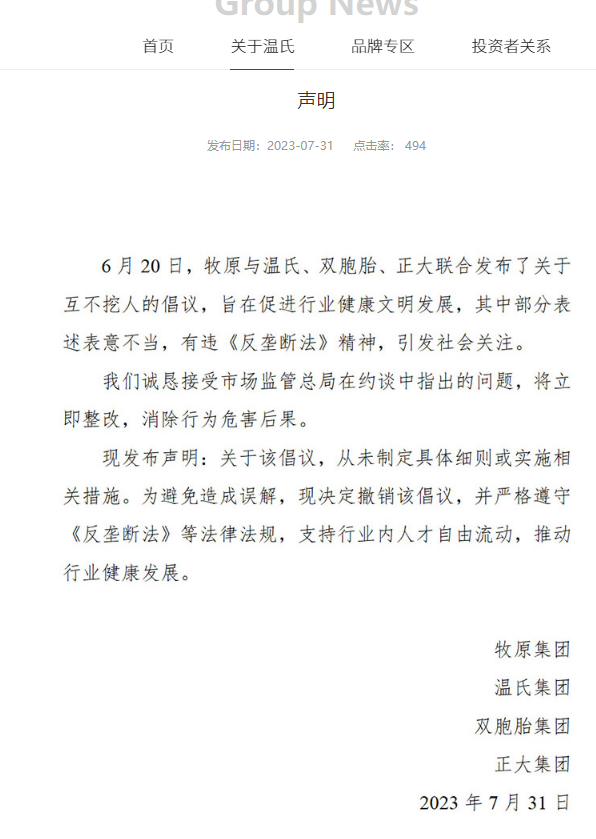 Group News

首页　关于温氏　品牌专区　投资者关系

声明

发布日期：2023-07-31　点击率：494

6 月 20 日，牧原与温氏、双胞胎、正大联合发布了关于互不挖人的倡议，旨在促进行业健康文明发展，其中部分表述表意不当，有违《反垄断法》精神，引发社会关注。

我们诚恳接受市场监管总局在约谈中指出的问题，将立即整改，消除行为危害后果。

现发布声明：关于该倡议，从未制定具体细则或实施相关措施。为避免造成误解，现决定撤销该倡议，并严格遵守《反垄断法》等法律法规，支持行业内人才自由流动，推动行业健康发展。

牧原集团
温氏集团
双胞胎集团
正大集团
2023 年 7 月 31 日